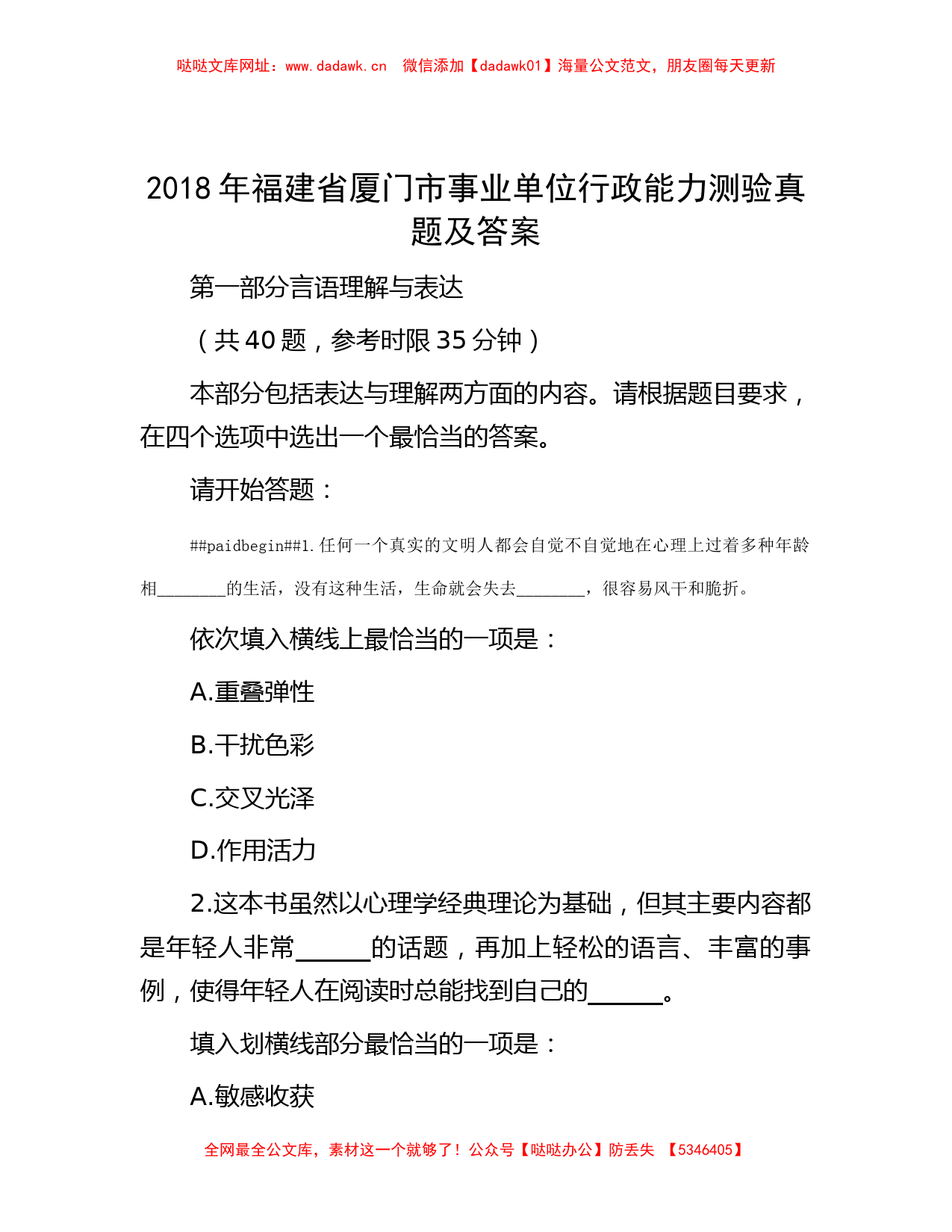 哒哒文库网址：www.dadawk.cn 微信添加【dadawk01】海量公文范文，朋友圈每天更新

2018 年福建省厦门市事业单位行政能力测验真题及答案

第一部分言语理解与表达

（共 40 题，参考时限 35 分钟）

本部分包括表达与理解两方面的内容。请根据题目要求，在四个选项中选出一个最恰当的答案。

请开始答题：

##paidbegin##1.任何一个真实的文明人都会自觉不自觉地在心理上过着多种年龄相________的生活，没有这种生活，生命就会失去________，很容易风干和脆折。

依次填入横线上最恰当的一项是：

A.重叠弹性

B.干扰色彩

C.交叉光泽

D.作用活力

2.这本书虽然以心理学经典理论为基础，但其主要内容都是年轻人非常______的话题，再加上轻松的语言、丰富的事例，使得年轻人在阅读时总能找到自己的______。

填入划横线部分最恰当的一项是：

A.敏感收获

全网最全公文库，素材这一个就够了！公众号【哒哒办公】防丢失 【5346405】